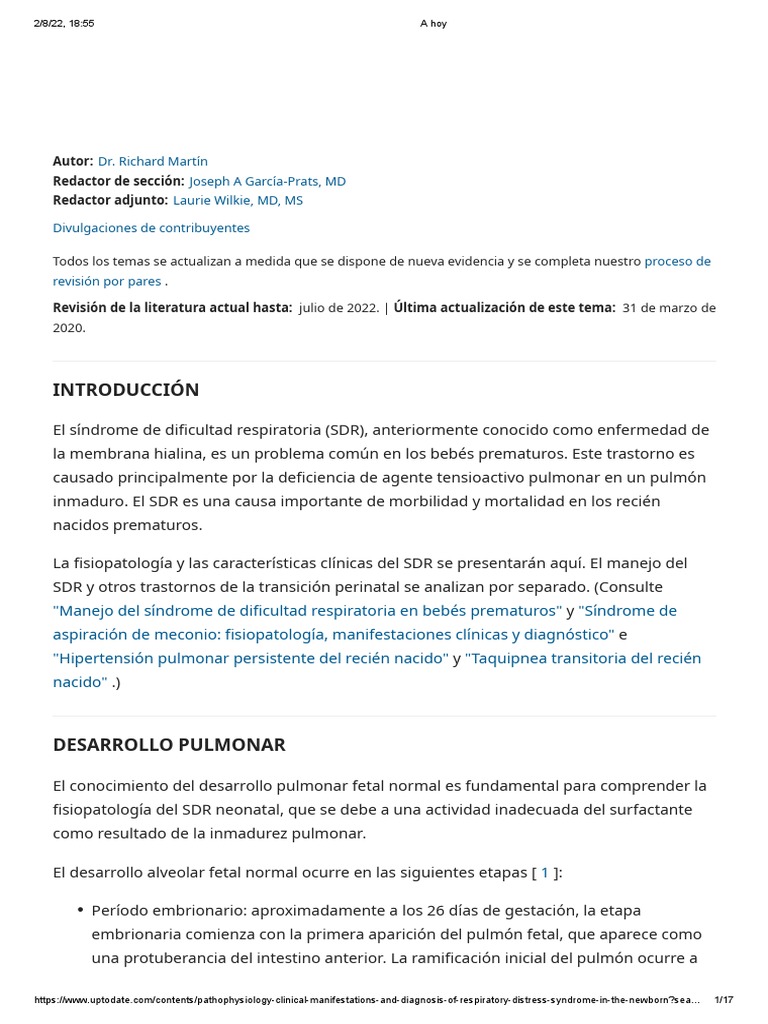 2/8/22, 18:55 A hoy

Autor: Dr. Richard Martín
Redactor de sección: Joseph A García-Prats, MD
Redactor adjunto: Laurie Wilkie, MD, MS

Divulgaciones de contribuyentes

Todos los temas se actualizan a medida que se dispone de nueva evidencia y se completa nuestro proceso de revisión por pares .

Revisión de la literatura actual hasta: julio de 2022. | Última actualización de este tema: 31 de marzo de 2020.

INTRODUCCIÓN

El síndrome de dificultad respiratoria (SDR), anteriormente conocido como enfermedad de la membrana hialina, es un problema común en los bebés prematuros. Este trastorno es causado principalmente por la deficiencia de agente tensioactivo pulmonar en un pulmón inmaduro. El SDR es una causa importante de morbilidad y mortalidad en los recién nacidos prematuros.

La fisiopatología y las características clínicas del SDR se presentarán aquí. El manejo del SDR y otros trastornos de la transición perinatal se analizan por separado. (Consulte "Manejo del síndrome de dificultad respiratoria en bebés prematuros" y "Síndrome de aspiración de meconio: fisiopatología, manifestaciones clínicas y diagnóstico" e "Hipertensión pulmonar persistente del recién nacido" y "Taquipnea transitoria del recién nacido" .)

DESARROLLO PULMONAR

El conocimiento del desarrollo pulmonar fetal normal es fundamental para comprender la fisiopatología del SDR neonatal, que se debe a una actividad inadecuada del surfactante como resultado de la inmadurez pulmonar.

El desarrollo alveolar fetal normal ocurre en las siguientes etapas [ 1 ]:

• Período embrionario: aproximadamente a los 26 días de gestación, la etapa embrionaria comienza con la primera aparición del pulmón fetal, que aparece como una protuberancia del intestino anterior. La ramificación inicial del pulmón ocurre a

https://www.uptodate.com/contents/pathophysiology-clinical-manifestations-and-diagnosis-of-respiratory-distress-syndrome-in-the-newborn?sea... 1/17